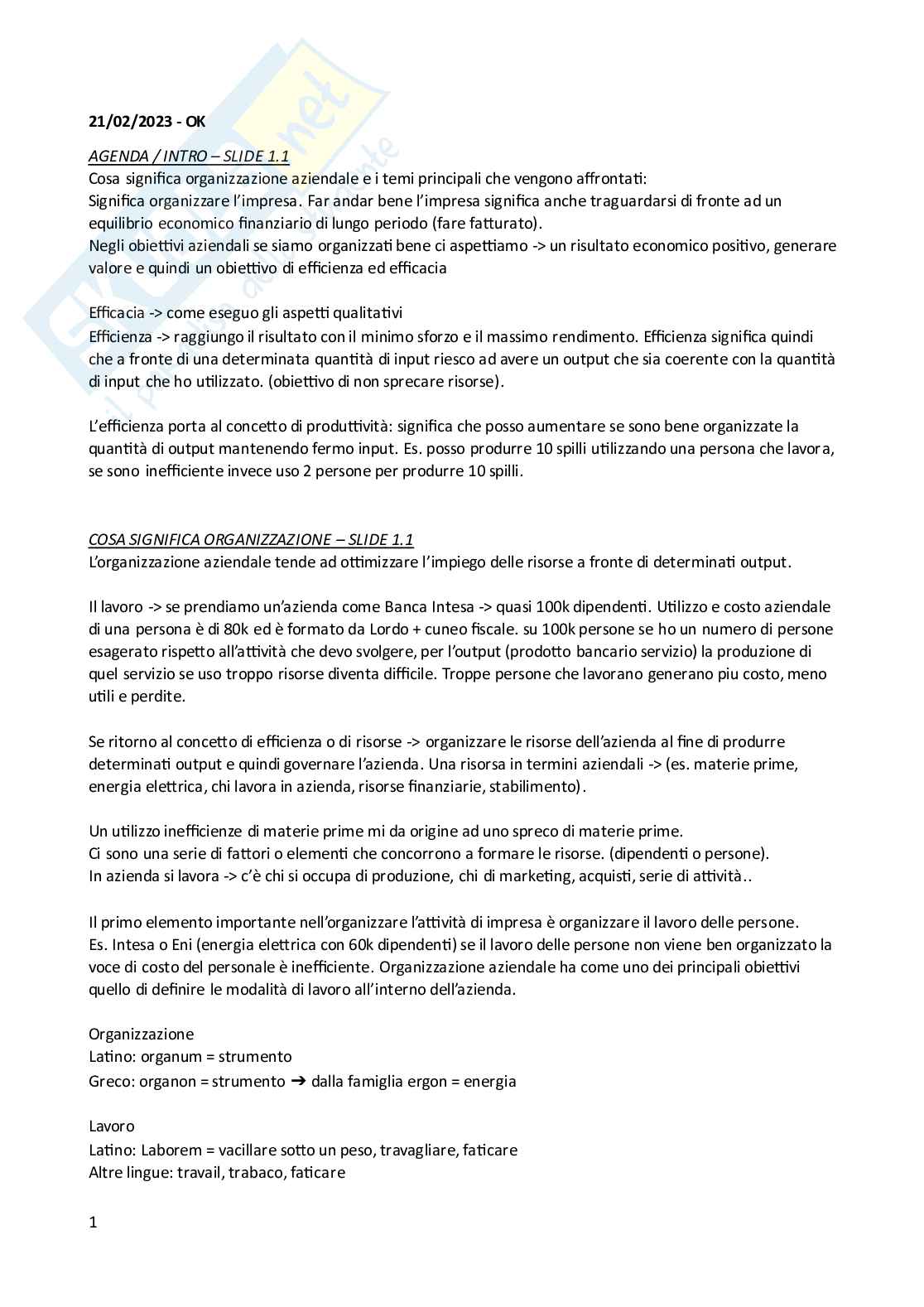 21/02/2023 - OK

AGENDA / INTRO – SLIDE 1.1
Cosa significa organizzazione aziendale e i temi principali che vengono affrontati:
Significa organizzare l'impresa. Far andar bene l'impresa significa anche traguardarsi di fronte ad un equilibrio economico finanziario di lungo periodo (fare fatturato).
Negli obiettivi aziendali se siamo organizzati bene ci aspettiamo -> un risultato economico positivo, generare valore e quindi un obiettivo di efficienza ed efficacia

Efficacia -> come eseguo gli aspetti qualitativi
Efficienza -> raggiungo il risultato con il minimo sforzo e il massimo rendimento. Efficienza significa quindi che a fronte di una determinata quantità di input riesco ad avere un output che sia coerente con la quantità di input che ho utilizzato. (obiettivo di non sprecare risorse).

L'efficienza porta al concetto di produttività: significa che posso aumentare se sono bene organizzate la quantità di output mantenendo fermo input. Es. posso produrre 10 spilli utilizzando una persona che lavora, se sono inefficiente invece uso 2 persone per produrre 10 spilli.

COSA SIGNIFICA ORGANIZZAZIONE – SLIDE 1.1
L'organizzazione aziendale tende ad ottimizzare l'impiego delle risorse a fronte di determinati output.

Il lavoro -> se prendiamo un'azienda come Banca Intesa -> quasi 100k dipendenti. Utilizzo e costo aziendale di una persona è di 80k ed è formato da Lordo + cuneo fiscale. su 100k persone se ho un numero di persone esagerato rispetto all'attività che devo svolgere, per l'output (prodotto bancario servizio) la produzione di quel servizio se uso troppo risorse diventa difficile. Troppe persone che lavorano generano piu costo, meno utili e perdite.

Se ritorno al concetto di efficienza o di risorse -> organizzare le risorse dell'azienda al fine di produrre determinati output e quindi governare l'azienda. Una risorsa in termini aziendali -> (es. materie prime, energia elettrica, chi lavora in azienda, risorse finanziarie, stabilimento).

Un utilizzo inefficienze di materie prime mi da origine ad uno spreco di materie prime.
Ci sono una serie di fattori o elementi che concorrono a formare le risorse. (dipendenti o persone).
In azienda si lavora -> c'è chi si occupa di produzione, chi di marketing, acquisti, serie di attività..

Il primo elemento importante nell'organizzare l'attività di impresa è organizzare il lavoro delle persone.
Es. Intesa o Eni (energia elettrica con 60k dipendenti) se il lavoro delle persone non viene ben organizzato la voce di costo del personale è inefficiente. Organizzazione aziendale ha come uno dei principali obiettivi quello di definire le modalità di lavoro all'interno dell'azienda.

Organizzazione
Latino: organum = strumento
Greco: organon = strumento ➔ dalla famiglia ergon = energia

Lavoro
Latino: Laborem = vacillare sotto un peso, travagliare, faticare
Altre lingue: travail, trabaco, faticare

1